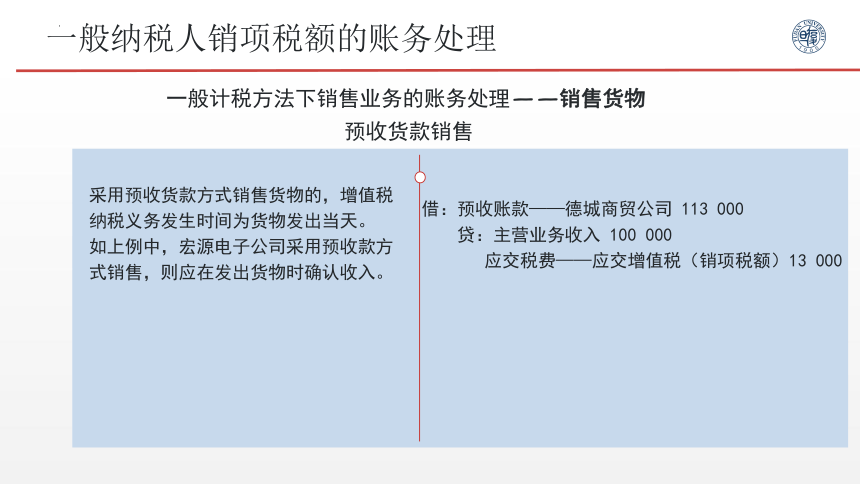 一般纳税人销项税额的账务处理

一般计税方法下销售业务的账务处理——销售货物
预收货款销售

采用预收货款方式销售货物的，增值税纳税义务发生时间为货物发出当天。
如上例中，宏源电子公司采用预收款方式销售，则应在发出货物时确认收入。

借：预收账款——德城商贸公司 113 000
贷：主营业务收入 100 000
应交税费——应交增值税（销项税额）13 000